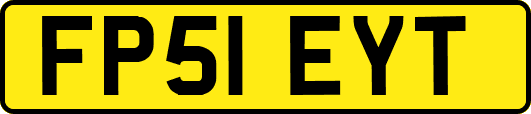 FP51 EYT